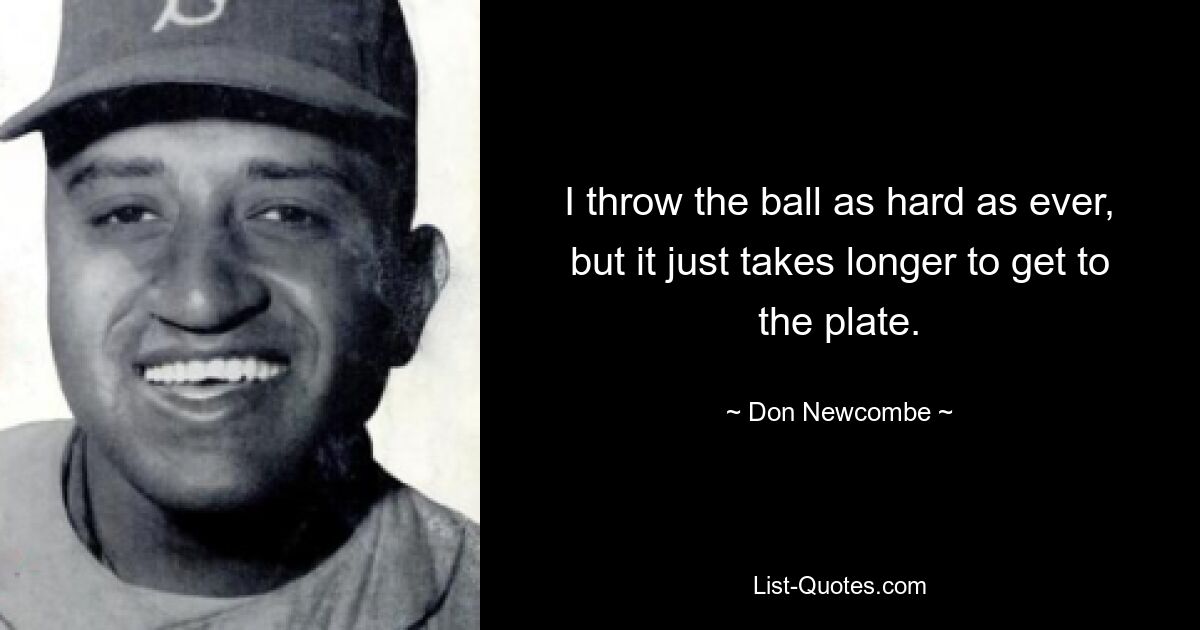 B

I throw the ball as hard as ever, but it just takes longer to get to the plate.

~ Don Newcombe ~

List-Quotes.com